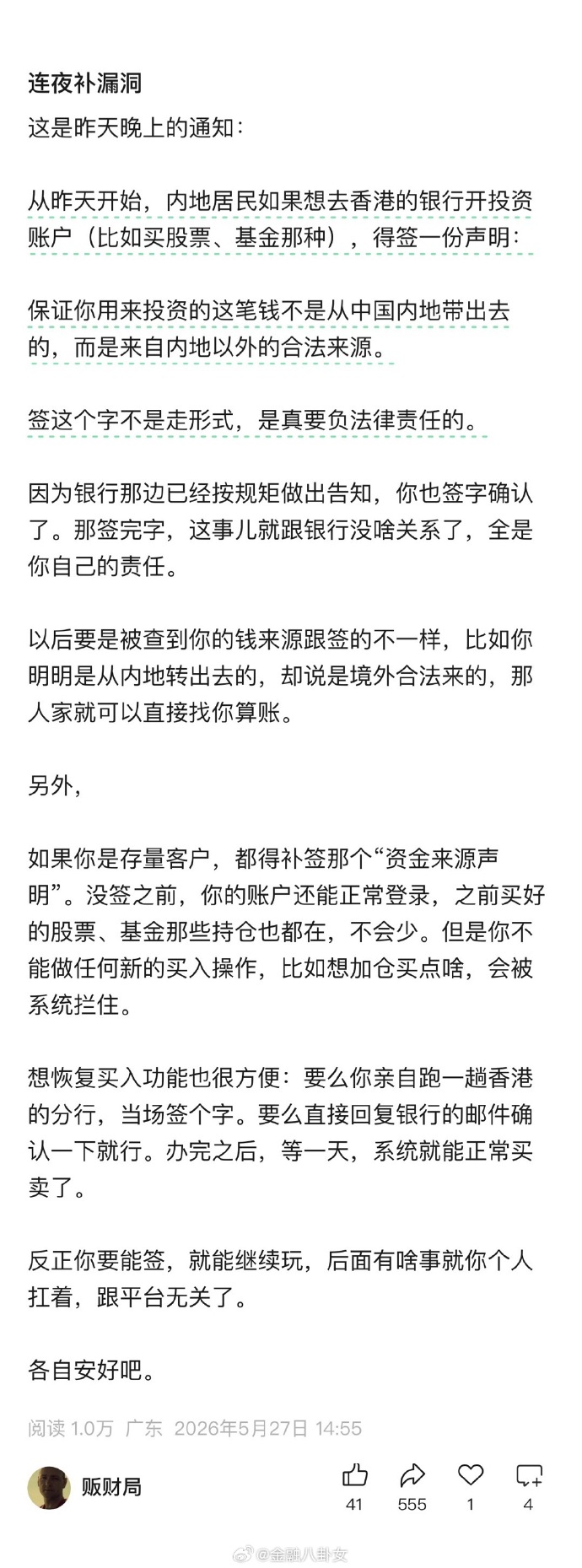 连夜补漏洞

这是昨天晚上的通知：

从昨天开始，内地居民如果想去香港的银行开投资账户（比如买股票、基金那种），得签一份声明：

保证你用来投资的这笔钱不是从中国内地带出去的，而是来自内地以外的合法来源。

签这个字不是走形式，是真要负法律责任的。

因为银行那边已经按规矩做出告知，你也签字确认了。那签完字，这事儿就跟银行没啥关系了，全是你自己的责任。

以后要是被查到你的钱来源跟签的不一样，比如你明明是从内地转出去的，却说是境外合法来的，那人家就可以直接找你算账。

另外，

如果你是存量客户，都得补签那个“资金来源声明”。没签之前，你的账户还能正常登录，之前买好的股票、基金那些持仓也都在，不会少。但是你不能做任何新的买入操作，比如想加仓买点啥，会被系统拦住。

想恢复买入功能也很方便：要么你亲自跑一趟香港的分行，当场签个字。要么直接回复银行的邮件确认一下就行。办完之后，等一天，系统就能正常买卖了。

反正你要能签，就能继续玩，后面有啥事就你个人扛着，跟平台无关了。

各自安好吧。

阅读 1.0万 广东 2026年5月27日 14:55

贩财局

41 555 1 4

@金融八卦女